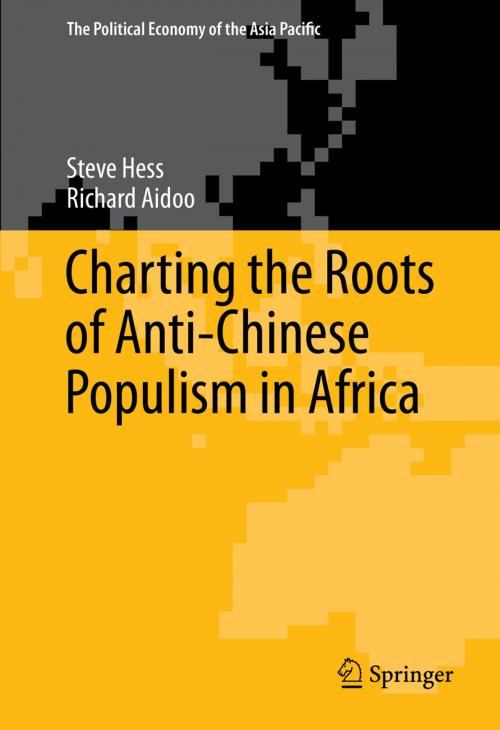 The Political Economy of the Asia Pacific

Steve Hess
Richard Aidoo

Charting the Roots of Anti-Chinese Populism in Africa

Springer